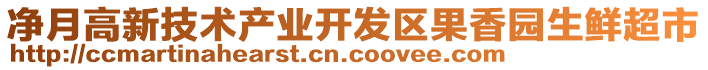 净月高新技术产业开发区果香园生鲜超市
http://ccmartinahearst.cn.coovee.com